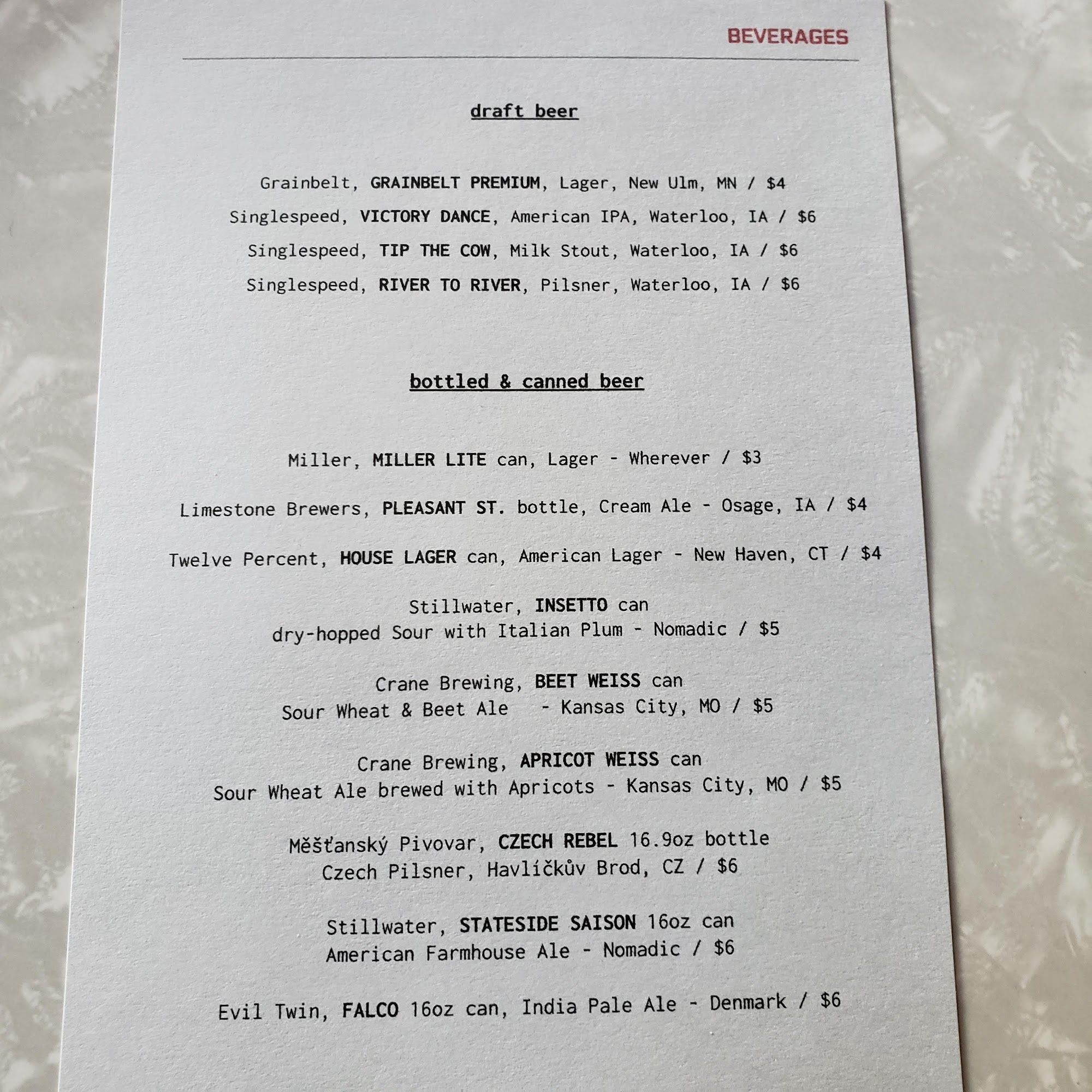 BEVERAGES

draft beer

Grainbelt, GRAINBELT PREMIUM, Lager, New Ulm, MN / $4

Singlespeed, VICTORY DANCE, American IPA, Waterloo, IA / $6

Singlespeed, TIP THE COW, Milk Stout, Waterloo, IA / $6

Singlespeed, RIVER TO RIVER, Pilsner, Waterloo, IA / $6

bottled & canned beer

Miller, MILLER LITE can, Lager - Wherever / $3

Limestone Brewers, PLEASANT ST. bottle, Cream Ale - Osage, IA / $4

Twelve Percent, HOUSE LAGER can, American Lager - New Haven, CT / $4

Stillwater, INSETTO can
dry-hopped Sour with Italian Plum - Nomadic / $5

Crane Brewing, BEET WEISS can
Sour Wheat & Beet Ale - Kansas City, MO / $5

Crane Brewing, APRICOT WEISS can
Sour Wheat Ale brewed with Apricots - Kansas City, MO / $5

Měšťanský Pivovar, CZECH REBEL 16.9oz bottle
Czech Pilsner, Havlíčkův Brod, CZ / $6

Stillwater, STATESIDE SAISON 16oz can
American Farmhouse Ale - Nomadic / $6

Evil Twin, FALCO 16oz can, India Pale Ale - Denmark / $6